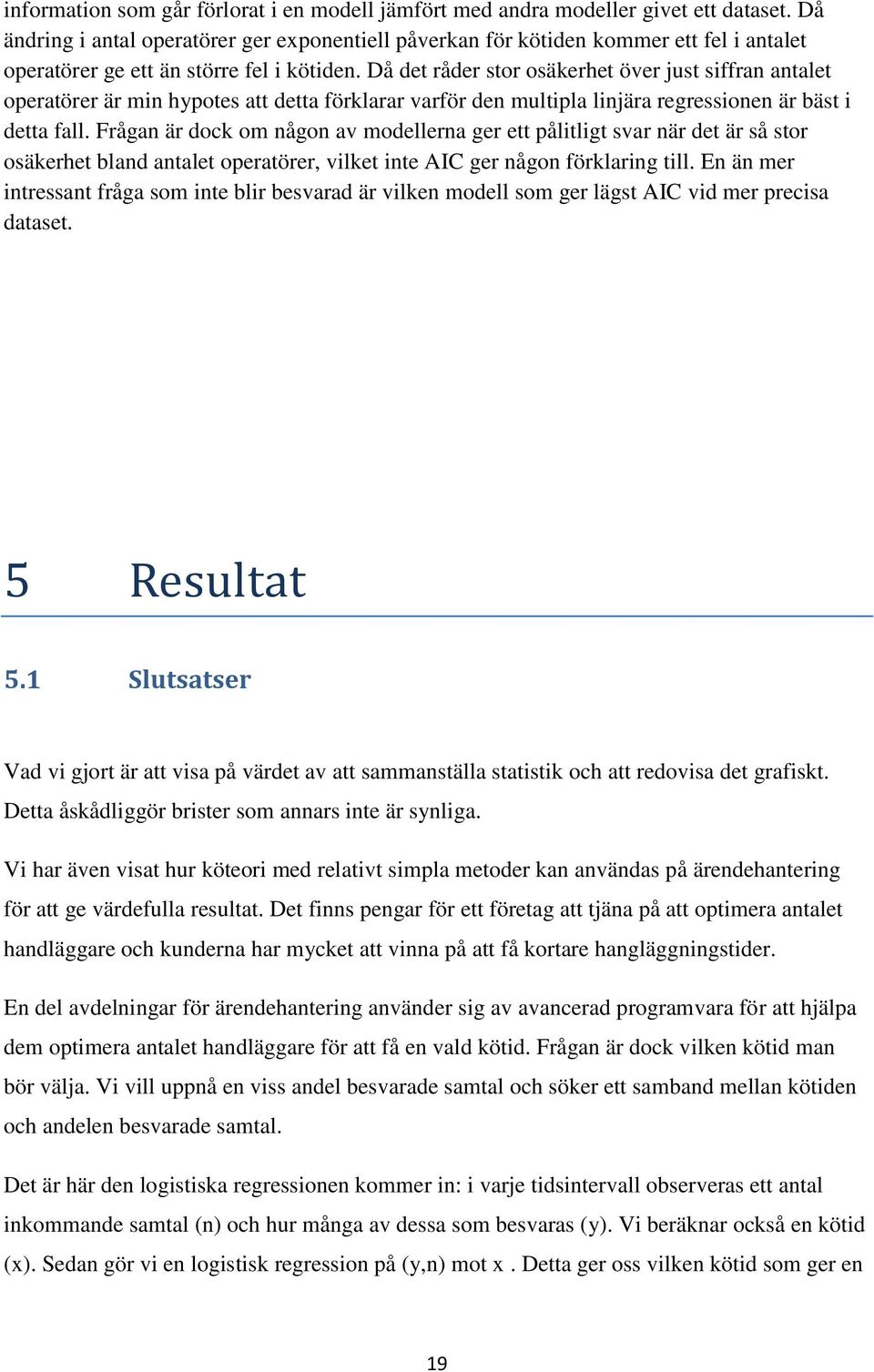 information som går förlorat i en modell jämfört med andra modeller givet ett dataset. Då ändring i antal operatörer ger exponentiell påverkan för kötiden kommer ett fel i antalet operatörer ge ett än större fel i kötiden. Då det råder stor osäkerhet över just siffran antalet operatörer är min hypotes att detta förklarar varför den multipla linjära regressionen är bäst i detta fall. Frågan är dock om någon av modellerna ger ett pålitligt svar när det är så stor osäkerhet bland antalet operatörer, vilket inte AIC ger någon förklaring till. En än mer intressant fråga som inte blir besvarad är vilken modell som ger lägst AIC vid mer precisa dataset.

5 Resultat

5.1 Slutsatser

Vad vi gjort är att visa på värdet av att sammanställa statistik och att redovisa det grafiskt. Detta åskådliggör brister som annars inte är synliga.

Vi har även visat hur köteori med relativt simpla metoder kan användas på ärendehantering för att ge värdefulla resultat. Det finns pengar för ett företag att tjäna på att optimera antalet handläggare och kunderna har mycket att vinna på att få kortare hangläggningstider.

En del avdelningar för ärendehantering använder sig av avancerad programvara för att hjälpa dem optimera antalet handläggare för att få en vald kötid. Frågan är dock vilken kötid man bör välja. Vi vill uppnå en viss andel besvarade samtal och söker ett samband mellan kötiden och andelen besvarade samtal.

Det är här den logistiska regressionen kommer in: i varje tidsintervall observeras ett antal inkommande samtal (n) och hur många av dessa som besvaras (y). Vi beräknar också en kötid (x). Sedan gör vi en logistisk regression på (y,n) mot x . Detta ger oss vilken kötid som ger en

19